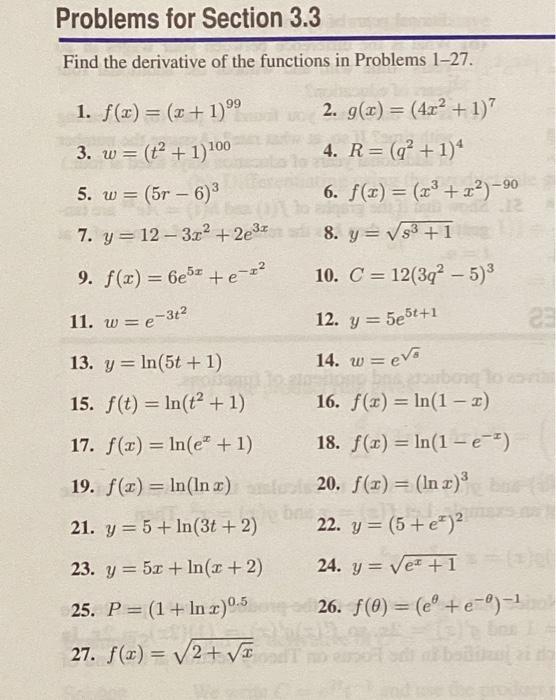 Problems for Section 3.3

Find the derivative of the functions in Problems 1–27.

1. $f(x) = (x+1)^{99}$
2. $g(x) = (4x^2+1)^7$
3. $w = (t^2+1)^{100}$
4. $R = (q^2+1)^4$
5. $w = (5r-6)^3$
6. $f(x) = (x^3+x^2)^{-90}$
7. $y = 12 - 3x^2 + 2e^{3x}$
8. $y = \sqrt{s^3+1}$
9. $f(x) = 6e^{5x} + e^{-x^2}$
10. $C = 12(3q^2-5)^3$
11. $w = e^{-3t^2}$
12. $y = 5e^{5t+1}$
13. $y = \ln(5t+1)$
14. $w = e^{\sqrt{s}}$
15. $f(t) = \ln(t^2+1)$
16. $f(x) = \ln(1-x)$
17. $f(x) = \ln(e^x+1)$
18. $f(x) = \ln(1-e^{-x})$
19. $f(x) = \ln(\ln x)$
20. $f(x) = (\ln x)^3$
21. $y = 5 + \ln(3t+2)$
22. $y = (5+e^x)^2$
23. $y = 5x + \ln(x+2)$
24. $y = \sqrt{e^x+1}$
25. $P = (1+\ln x)^{0.5}$
26. $f(\theta) = (e^\theta + e^{-\theta})^{-1}$
27. $f(x) = \sqrt{2+\sqrt{x}}$